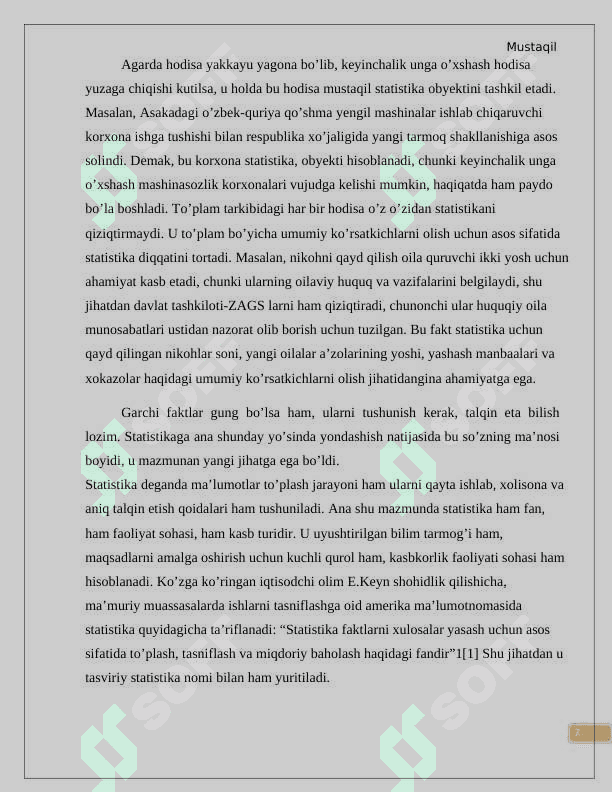 Mustaqil

Agarda hodisa yakkayu yagona bo’lib, keyinchalik unga o’xshash hodisa yuzaga chiqishi kutilsa, u holda bu hodisa mustaqil statistika obyektini tashkil etadi. Masalan, Asakadagi o’zbek-quriya qo’shma yengil mashinalar ishlab chiqaruvchi korxona ishga tushishi bilan respublika xo’jaligida yangi tarmoq shakllanishiga asos solindi. Demak, bu korxona statistika, obyekti hisoblanadi, chunki keyinchalik unga o’xshash mashinasozlik korxonalari vujudga kelishi mumkin, haqiqatda ham paydo bo’la boshladi. To’plam tarkibidagi har bir hodisa o’z o’zidan statistikani qiziqtirmaydi. U to’plam bo’yicha umumiy ko’rsatkichlarni olish uchun asos sifatida statistika diqqatini tortadi. Masalan, nikohni qayd qilish oila quruvchi ikki yosh uchun ahamiyat kasb etadi, chunki ularning oilaviy huquq va vazifalarini belgilaydi, shu jihatdan davlat tashkiloti-ZAGS larni ham qiziqtiradi, chunonchi ular huquqiy oila munosabatlari ustidan nazorat olib borish uchun tuzilgan. Bu fakt statistika uchun qayd qilingan nikohlar soni, yangi oilalar a’zolarining yoshi, yashash manbaalari va xokazolar haqidagi umumiy ko’rsatkichlarni olish jihatidangina ahamiyatga ega.

Garchi faktlar gung bo’lsa ham, ularni tushunish kerak, talqin eta bilish lozim. Statistikaga ana shunday yo’sinda yondashish natijasida bu so’zning ma’nosi boyidi, u mazmunan yangi jihatga ega bo’ldi.
Statistika deganda ma’lumotlar to’plash jarayoni ham ularni qayta ishlab, xolisona va aniq talqin etish qoidalari ham tushuniladi. Ana shu mazmunda statistika ham fan, ham faoliyat sohasi, ham kasb turidir. U uyushtirilgan bilim tarmog’i ham, maqsadlarni amalga oshirish uchun kuchli qurol ham, kasbkorlik faoliyati sohasi ham hisoblanadi. Ko’zga ko’ringan iqtisodchi olim E.Keyn shohidlik qilishicha, ma’muriy muassasalarda ishlarni tasniflashga oid amerika ma’lumotnomasida statistika quyidagicha ta’riflanadi: “Statistika faktlarni xulosalar yasash uchun asos sifatida to’plash, tasniflash va miqdoriy baholash haqidagi fandir”1[1] Shu jihatdan u tasviriy statistika nomi bilan ham yuritiladi.

7